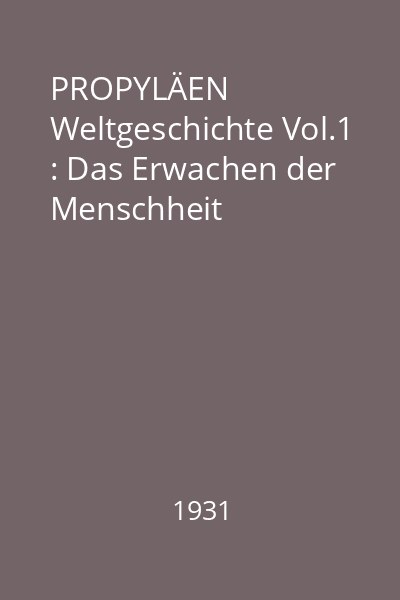 PROPYLÄEN Weltgeschichte Vol.1 : Das Erwachen der Menschheit

1931